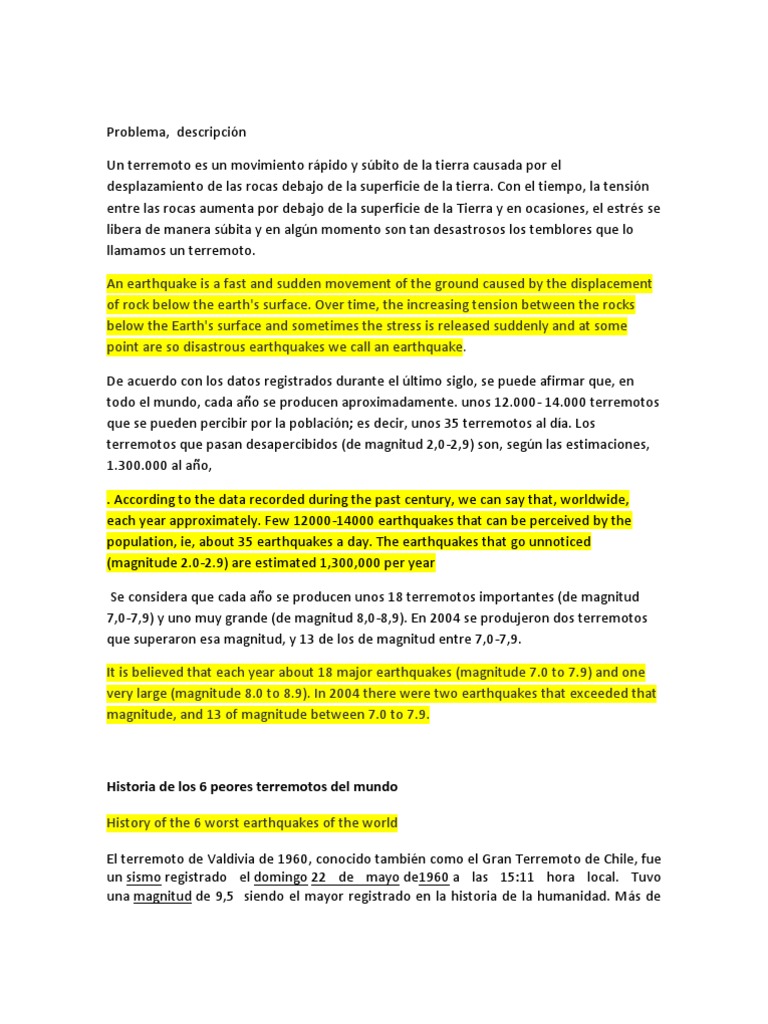 Problema, descripción

Un terremoto es un movimiento rápido y súbito de la tierra causada por el desplazamiento de las rocas debajo de la superficie de la tierra. Con el tiempo, la tensión entre las rocas aumenta por debajo de la superficie de la Tierra y en ocasiones, el estrés se libera de manera súbita y en algún momento son tan desastrosos los temblores que lo llamamos un terremoto.

An earthquake is a fast and sudden movement of the ground caused by the displacement of rock below the earth's surface. Over time, the increasing tension between the rocks below the Earth's surface and sometimes the stress is released suddenly and at some point are so disastrous earthquakes we call an earthquake.

De acuerdo con los datos registrados durante el último siglo, se puede afirmar que, en todo el mundo, cada año se producen aproximadamente. unos 12.000- 14.000 terremotos que se pueden percibir por la población; es decir, unos 35 terremotos al día. Los terremotos que pasan desapercibidos (de magnitud 2,0-2,9) son, según las estimaciones, 1.300.000 al año,

. According to the data recorded during the past century, we can say that, worldwide, each year approximately. Few 12000-14000 earthquakes that can be perceived by the population, ie, about 35 earthquakes a day. The earthquakes that go unnoticed (magnitude 2.0-2.9) are estimated 1,300,000 per year

Se considera que cada año se producen unos 18 terremotos importantes (de magnitud 7,0-7,9) y uno muy grande (de magnitud 8,0-8,9). En 2004 se produjeron dos terremotos que superaron esa magnitud, y 13 de los de magnitud entre 7,0-7,9.

It is believed that each year about 18 major earthquakes (magnitude 7.0 to 7.9) and one very large (magnitude 8.0 to 8.9). In 2004 there were two earthquakes that exceeded that magnitude, and 13 of magnitude between 7.0 to 7.9.

Historia de los 6 peores terremotos del mundo

History of the 6 worst earthquakes of the world

El terremoto de Valdivia de 1960, conocido también como el Gran Terremoto de Chile, fue un sismo registrado el domingo 22 de mayo de1960 a las 15:11 hora local. Tuvo una magnitud de 9,5 siendo el mayor registrado en la historia de la humanidad. Más de